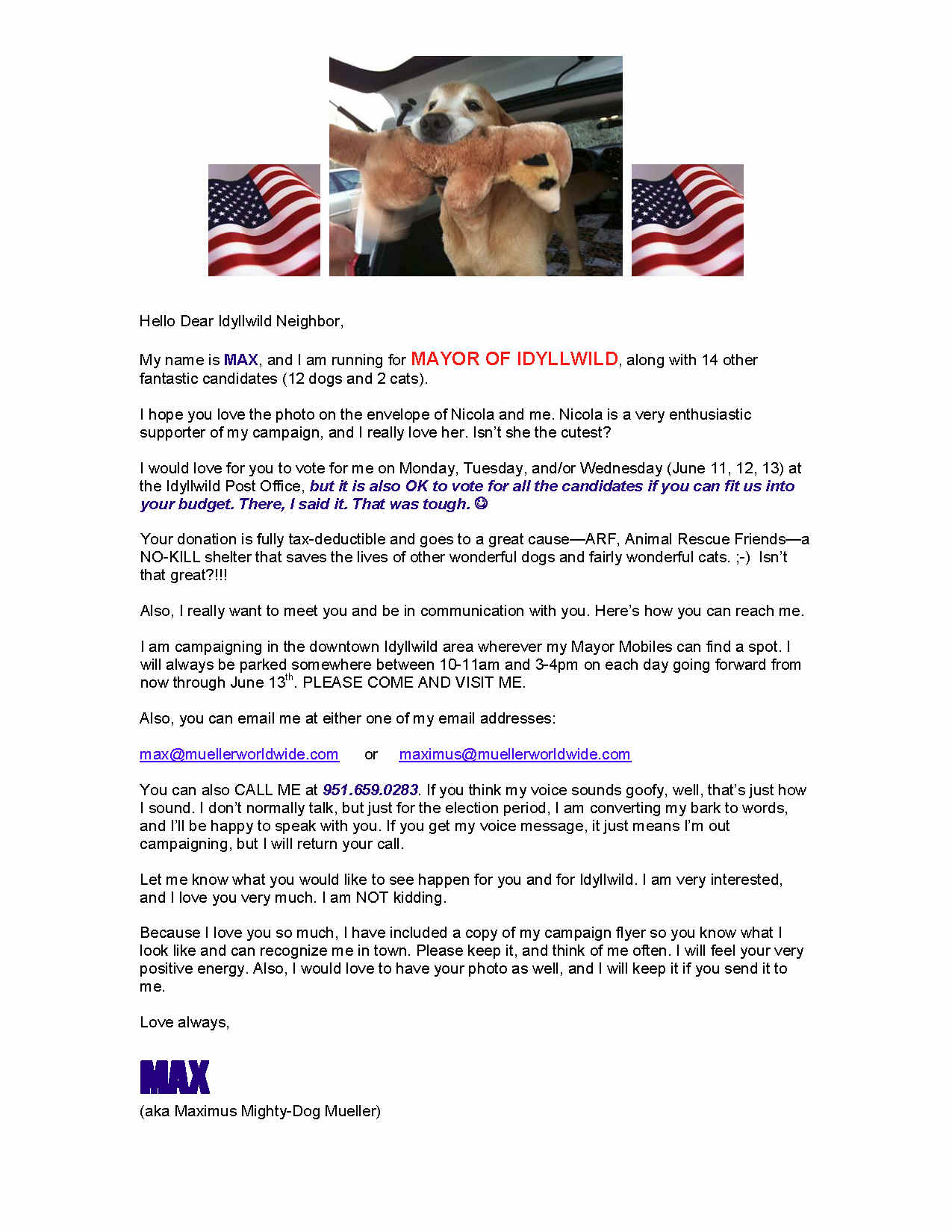 Hello Dear Idyllwild Neighbor,

My name is MAX, and I am running for MAYOR OF IDYLLWILD, along with 14 other fantastic candidates (12 dogs and 2 cats).

I hope you love the photo on the envelope of Nicola and me. Nicola is a very enthusiastic supporter of my campaign, and I really love her. Isn't she the cutest?

I would love for you to vote for me on Monday, Tuesday, and/or Wednesday (June 11, 12, 13) at the Idyllwild Post Office, but it is also OK to vote for all the candidates if you can fit us into your budget. There, I said it. That was tough. ☺

Your donation is fully tax-deductible and goes to a great cause—ARF, Animal Rescue Friends—a NO-KILL shelter that saves the lives of other wonderful dogs and fairly wonderful cats. ;-) Isn't that great?!!!

Also, I really want to meet you and be in communication with you. Here's how you can reach me.

I am campaigning in the downtown Idyllwild area wherever my Mayor Mobiles can find a spot. I will always be parked somewhere between 10-11am and 3-4pm on each day going forward from now through June 13$^{th}$. PLEASE COME AND VISIT ME.

Also, you can email me at either one of my email addresses:

max@muellerworldwide.com or maximus@muellerworldwide.com

You can also CALL ME at 951.659.0283. If you think my voice sounds goofy, well, that's just how I sound. I don't normally talk, but just for the election period, I am converting my bark to words, and I'll be happy to speak with you. If you get my voice message, it just means I'm out campaigning, but I will return your call.

Let me know what you would like to see happen for you and for Idyllwild. I am very interested, and I love you very much. I am NOT kidding.

Because I love you so much, I have included a copy of my campaign flyer so you know what I look like and can recognize me in town. Please keep it, and think of me often. I will feel your very positive energy. Also, I would love to have your photo as well, and I will keep it if you send it to me.

Love always,

MAX

(aka Maximus Mighty-Dog Mueller)